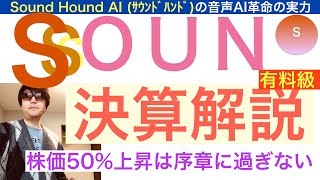 Sound Hound AI (ｻｳﾝﾄﾞﾊﾝﾄﾞ)の音声AI革命の実力

SOUN

S

有料級

決算解説

株価50%上昇は序章に過ぎない